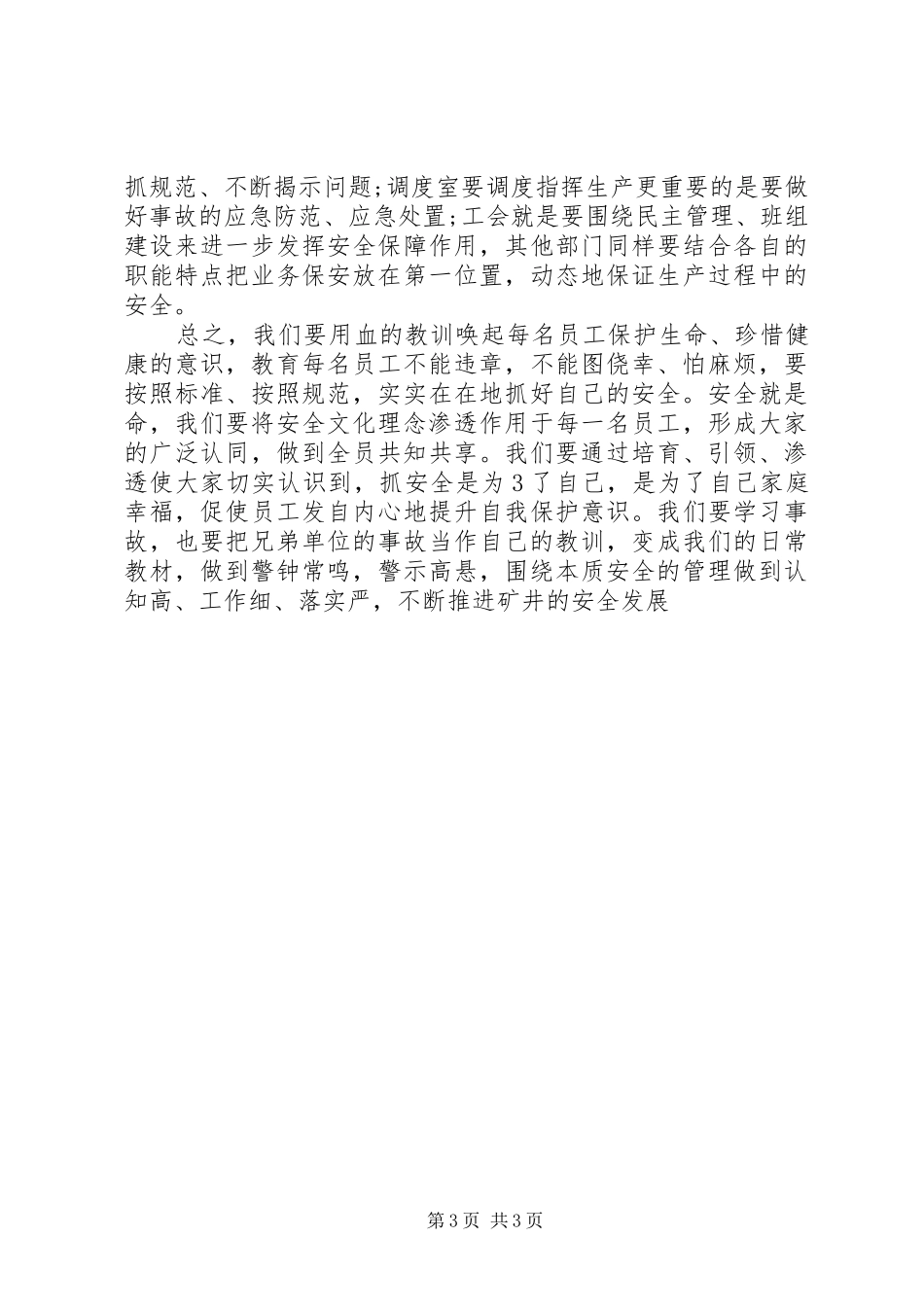 抓规范、不断揭示问题;调度室要调度指挥生产更重要的是要做好事故的应急防范、应急处置;工会就是要围绕民主管理、班组建设来进一步发挥安全保障作用，其他部门同样要结合各自的职能特点把业务保安放在第一位置，动态地保证生产过程中的安全。

总之，我们要用血的教训唤起每名员工保护生命、珍惜健康的意识，教育每名员工不能违章，不能图侥幸、怕麻烦，要按照标准、按照规范，实实在在地抓好自己的安全。安全就是命，我们要将安全文化理念渗透作用于每一名员工，形成大家的广泛认同，做到全员共知共享。我们要通过培育、引领、渗透使大家切实认识到，抓安全是为3了自己，是为了自己家庭幸福，促使员工发自内心地提升自我保护意识。我们要学习事故，也要把兄弟单位的事故当作自己的教训，变成我们的日常教材，做到警钟常鸣，警示高悬，围绕本质安全的管理做到认知高、工作细、落实严，不断推进矿井的安全发展

第3页 共3页